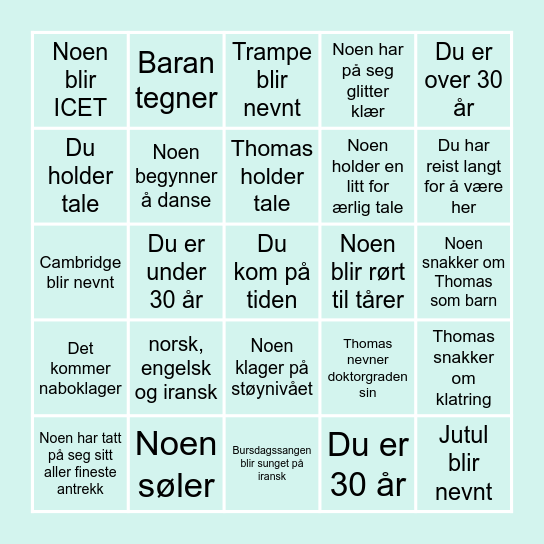 | | | | | |
|---|---|---|---|---|
| Noen blir ICET | Baran tegner | Trampe blir nevnt | Noen har på seg glitter klær | Du er over 30 år |
| Du holder tale | Noen begynner å danse | Thomas holder tale | Noen holder en litt for ærlig tale | Du har reist langt for å være her |
| Cambridge blir nevnt | Du er under 30 år | Du kom på tiden | Noen blir rørt til tårer | Noen snakker om Thomas som barn |
| Det kommer naboklager | norsk, engelsk og iransk | Noen klager på støynivået | Thomas nevner doktorgraden sin | Thomas snakker om klatring |
| Noen har tatt på seg sitt aller fineste antrekk | Noen søler | Bursdagssangen blir sunget på iransk | Du er 30 år | Jutul blir nevnt |